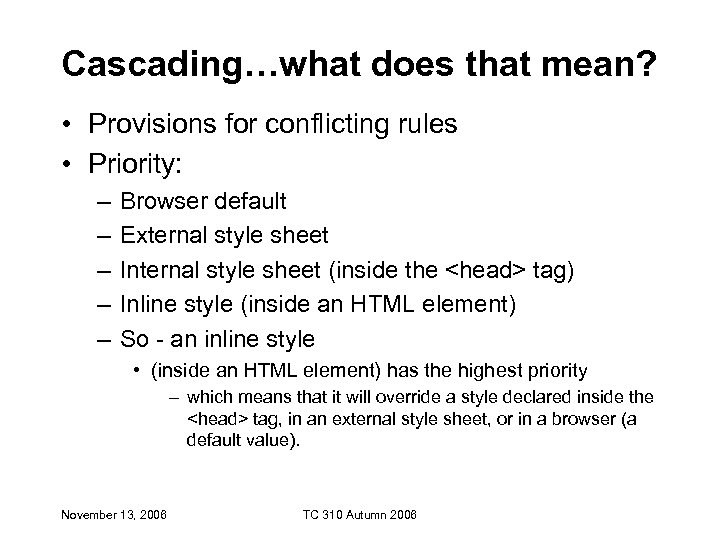 Cascading…what does that mean?

• Provisions for conflicting rules
• Priority:
– Browser default
– External style sheet
– Internal style sheet (inside the <head> tag)
– Inline style (inside an HTML element)
– So - an inline style
• (inside an HTML element) has the highest priority
– which means that it will override a style declared inside the <head> tag, in an external style sheet, or in a browser (a default value).

November 13, 2006

TC 310 Autumn 2006